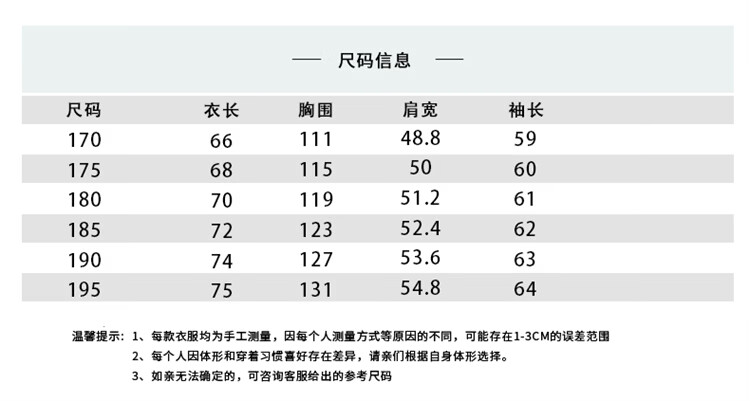 — 尺码信息 —

| 尺码 | 衣长 | 胸围 | 肩宽 | 袖长 |
|---|---|---|---|---|
| 170 | 66 | 111 | 48.8 | 59 |
| 175 | 68 | 115 | 50 | 60 |
| 180 | 70 | 119 | 51.2 | 61 |
| 185 | 72 | 123 | 52.4 | 62 |
| 190 | 74 | 127 | 53.6 | 63 |
| 195 | 75 | 131 | 54.8 | 64 |

温馨提示：1、每款衣服均为手工测量，因每个人测量方式等原因的不同，可能存在1-3CM的误差范围

2、每个人因体形和穿着习惯喜好存在差异，请亲们根据自身体形选择。

3、如亲无法确定的，可咨询客服给出的参考尺码